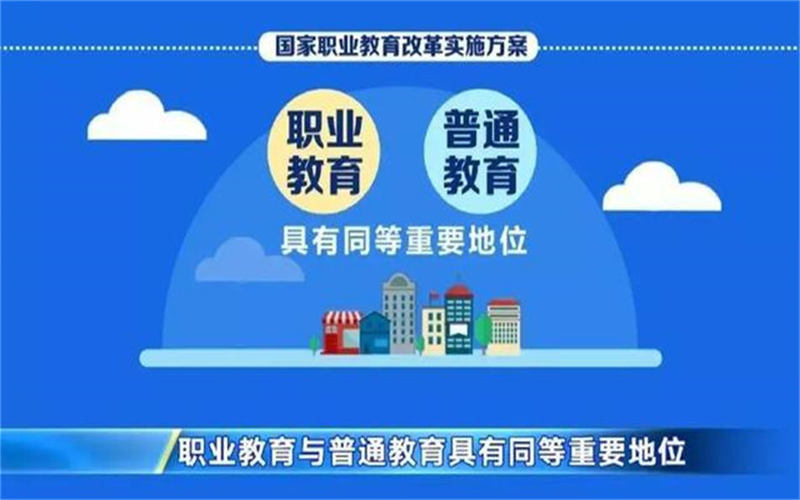 国家职业教育改革实施方案

职业教育

普通教育

具有同等重要地位

职业教育与普通教育具有同等重要地位